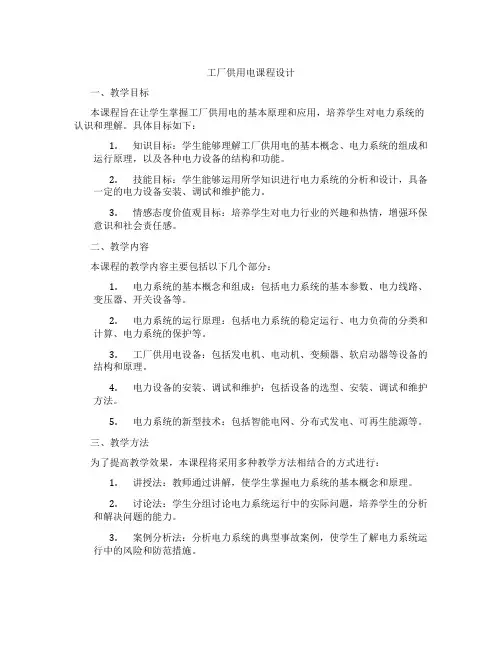 工厂供用电课程设计

一、教学目标

本课程旨在让学生掌握工厂供用电的基本原理和应用，培养学生对电力系统的认识和理解。具体目标如下：

1. 知识目标：学生能够理解工厂供用电的基本概念、电力系统的组成和运行原理，以及各种电力设备的结构和功能。

2. 技能目标：学生能够运用所学知识进行电力系统的分析和设计，具备一定的电力设备安装、调试和维护能力。

3. 情感态度价值观目标：培养学生对电力行业的兴趣和热情，增强环保意识和社会责任感。

二、教学内容

本课程的教学内容主要包括以下几个部分：

1. 电力系统的基本概念和组成：包括电力系统的基本参数、电力线路、变压器、开关设备等。

2. 电力系统的运行原理：包括电力系统的稳定运行、电力负荷的分类和计算、电力系统的保护等。

3. 工厂供用电设备：包括发电机、电动机、变频器、软启动器等设备的结构和原理。

4. 电力设备的安装、调试和维护：包括设备的选型、安装、调试和维护方法。

5. 电力系统的新型技术：包括智能电网、分布式发电、可再生能源等。

三、教学方法

为了提高教学效果，本课程将采用多种教学方法相结合的方式进行：

1. 讲授法：教师通过讲解，使学生掌握电力系统的基本概念和原理。

2. 讨论法：学生分组讨论电力系统运行中的实际问题，培养学生的分析和解决问题的能力。

3. 案例分析法：分析电力系统的典型事故案例，使学生了解电力系统运行中的风险和防范措施。